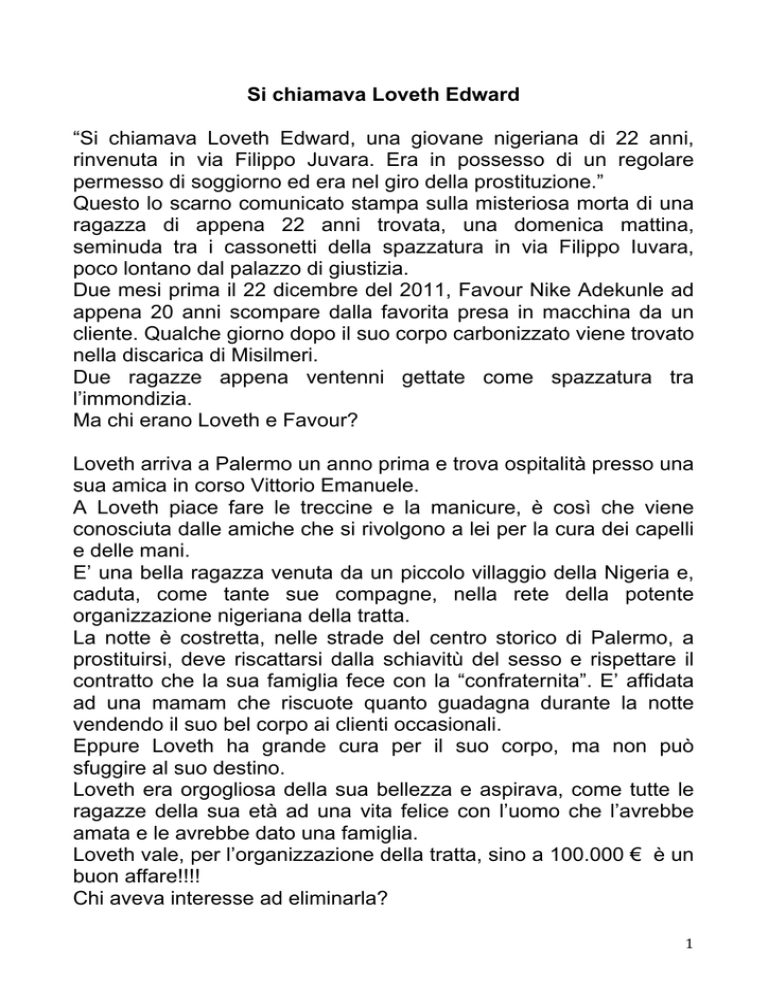 Si chiamava Loveth Edward

“Si chiamava Loveth Edward, una giovane nigeriana di 22 anni, rinvenuta in via Filippo Juvara. Era in possesso di un regolare permesso di soggiorno ed era nel giro della prostituzione.”
Questo lo scarno comunicato stampa sulla misteriosa morta di una ragazza di appena 22 anni trovata, una domenica mattina, seminuda tra i cassonetti della spazzatura in via Filippo Iuvara, poco lontano dal palazzo di giustizia.
Due mesi prima il 22 dicembre del 2011, Favour Nike Adekunle ad appena 20 anni scompare dalla favorita presa in macchina da un cliente. Qualche giorno dopo il suo corpo carbonizzato viene trovato nella discarica di Misilmeri.
Due ragazze appena ventenni gettate come spazzatura tra l’immondizia.
Ma chi erano Loveth e Favour?

Loveth arriva a Palermo un anno prima e trova ospitalità presso una sua amica in corso Vittorio Emanuele.
A Loveth piace fare le treccine e la manicure, è così che viene conosciuta dalle amiche che si rivolgono a lei per la cura dei capelli e delle mani.
E’ una bella ragazza venuta da un piccolo villaggio della Nigeria e, caduta, come tante sue compagne, nella rete della potente organizzazione nigeriana della tratta.
La notte è costretta, nelle strade del centro storico di Palermo, a prostituirsi, deve riscattarsi dalla schiavitù del sesso e rispettare il contratto che la sua famiglia fece con la “confraternita”. E’ affidata ad una mamam che riscuote quanto guadagna durante la notte vendendo il suo bel corpo ai clienti occasionali.
Eppure Loveth ha grande cura per il suo corpo, ma non può sfuggire al suo destino.
Loveth era orgogliosa della sua bellezza e aspirava, come tutte le ragazze della sua età ad una vita felice con l’uomo che l’avrebbe amata e le avrebbe dato una famiglia.
Loveth vale, per l’organizzazione della tratta, sino a 100.000 € è un buon affare!!!!
Chi aveva interesse ad eliminarla?

1